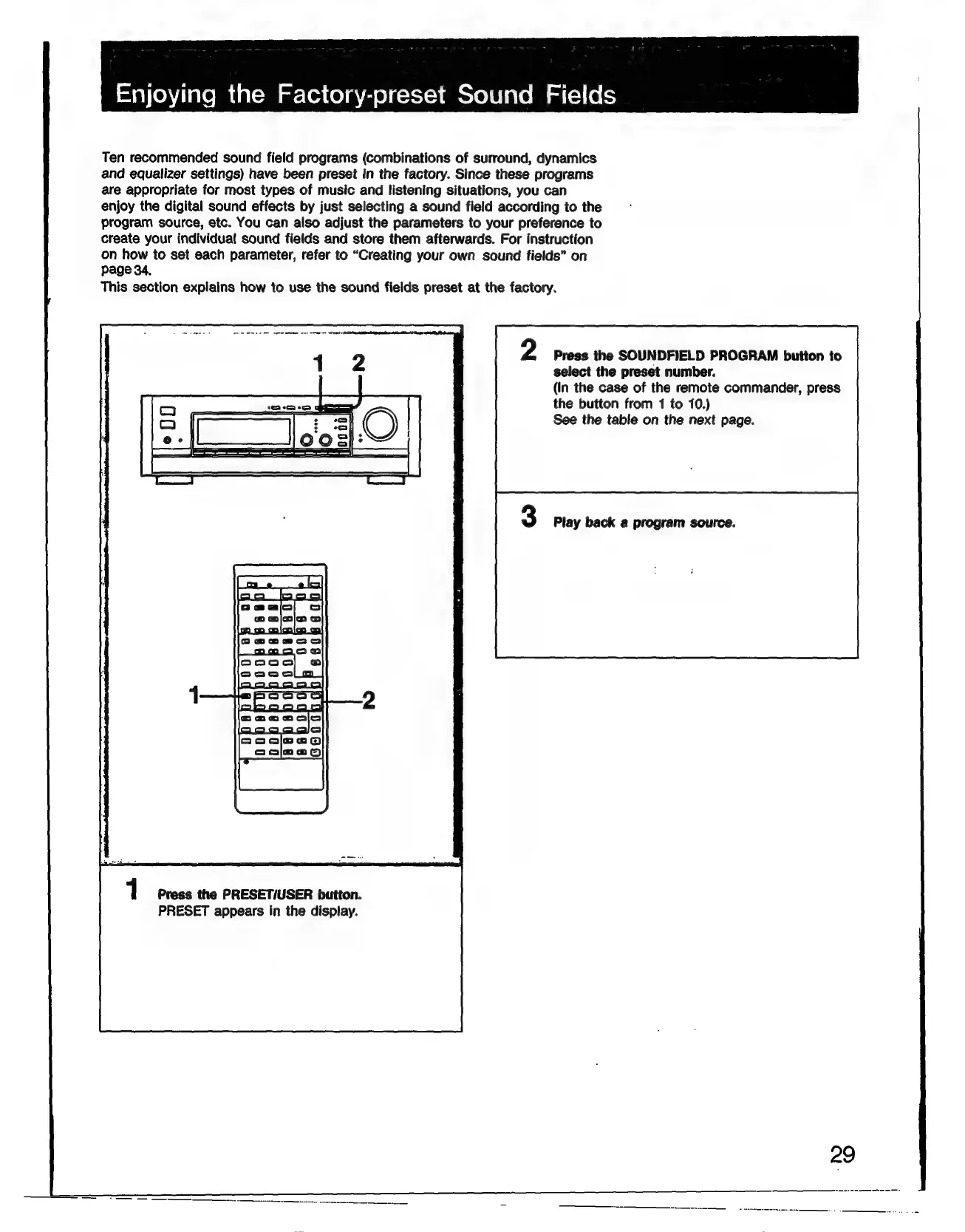 Enjoying the Factory-preset Sound Fields

Ten recommended sound field programs (combinations of surround, dynamics and equalizer settings) have been preset in the factory. Since these programs are appropriate for most types of music and listening situations, you can enjoy the digital sound effects by just selecting a sound field according to the program source, etc. You can also adjust the parameters to your preference to create your individual sound fields and store them afterwards. For instruction on how to set each parameter, refer to "Creating your own sound fields" on page 34.
This section explains how to use the sound fields preset at the factory.

1 2

1

2

1 Press the PRESET/USER button.
PRESET appears in the display.

2 Press the SOUNDFIELD PROGRAM button to select the preset number.
(In the case of the remote commander, press the button from 1 to 10.)
See the table on the next page.

3 Play back a program source.

29